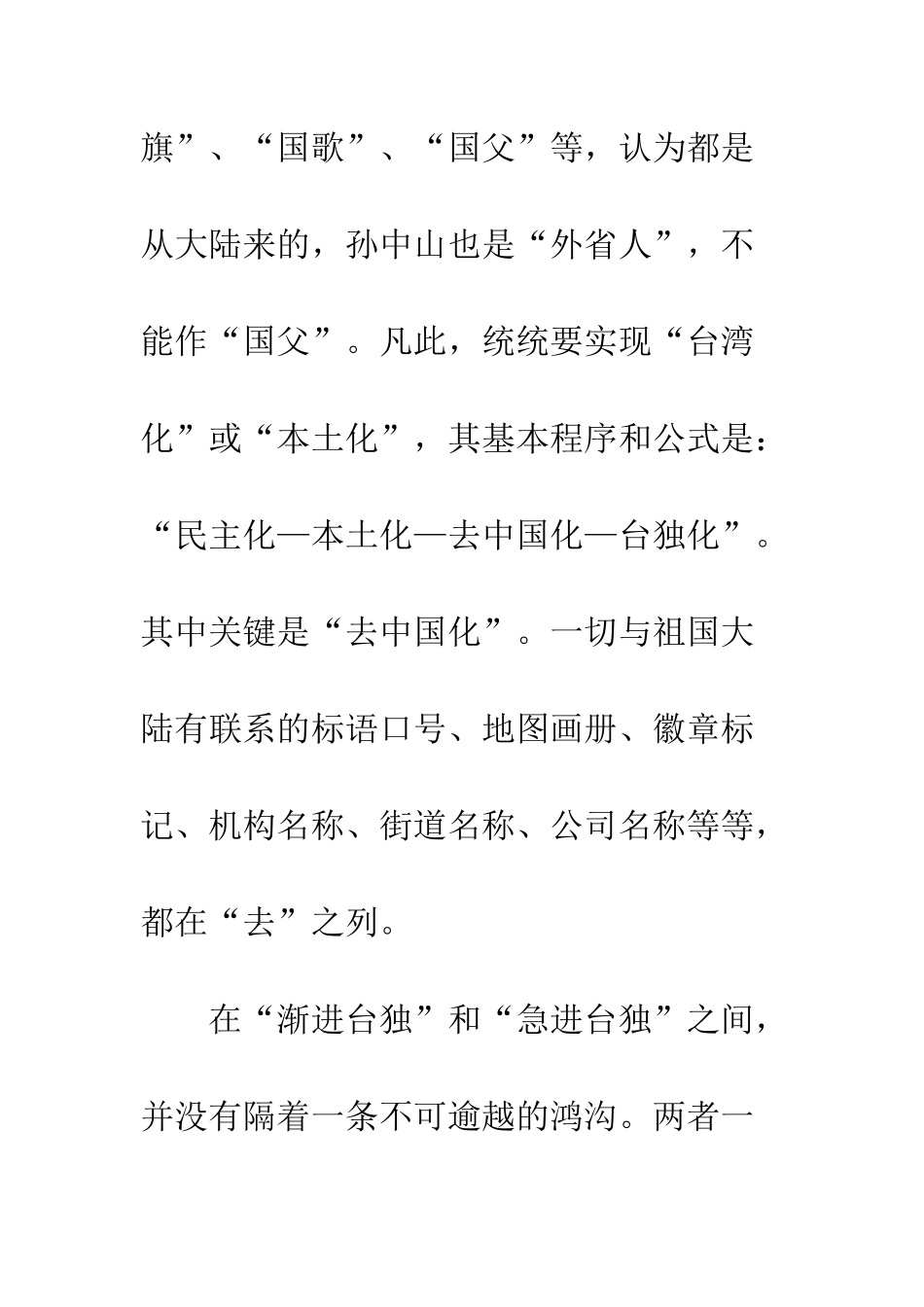 旗”、“国歌”、“国父”等，认为都是从大陆来的，孙中山也是“外省人”，不能作“国父”。凡此，统统要实现“台湾化”或“本土化”，其基本程序和公式是：“民主化—本土化—去中国化—台独化”。其中关键是“去中国化”。一切与祖国大陆有联系的标语口号、地图画册、徽章标记、机构名称、街道名称、公司名称等等，都在“去”之列。

在“渐进台独”和“急进台独”之间，并没有隔着一条不可逾越的鸿沟。两者一